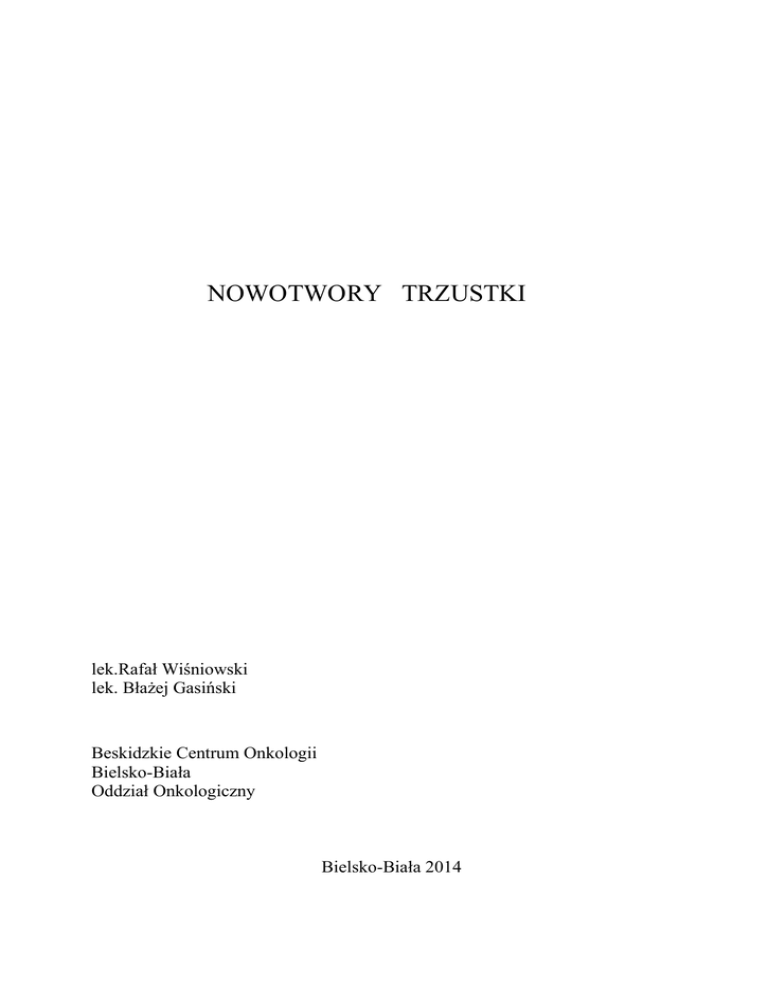 NOWOTWORY TRZUSTKI

lek.Rafał Wiśniowski
lek. Błażej Gasiński

Beskidzkie Centrum Onkologii
Bielsko-Biała
Oddział Onkologiczny

Bielsko-Biała 2014